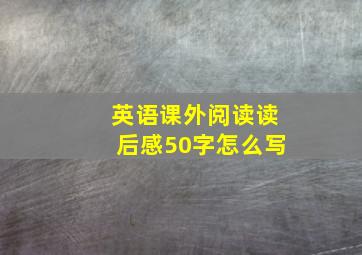 英语课外阅读读后感50字怎么写